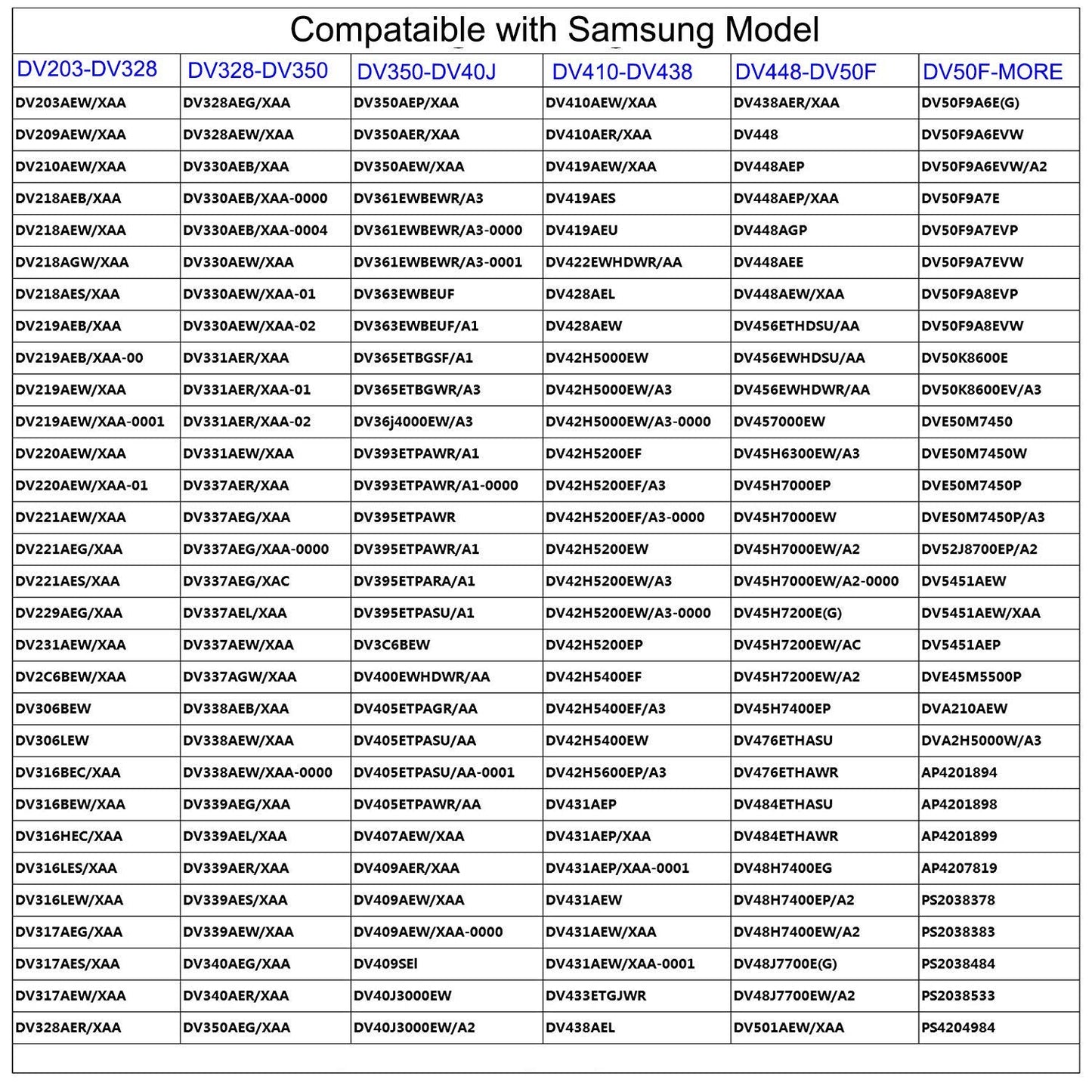 Compataible with Samsung Model

| DV203-DV328 | DV328-DV350 | DV350-DV40J | DV410-DV438 | DV448-DV50F | DV50F-MORE |
|---|---|---|---|---|---|
| DV203AEW/XAA | DV328AEG/XAA | DV350AEP/XAA | DV410AEW/XAA | DV438AER/XAA | DV50F9A6E(G) |
| DV209AEW/XAA | DV328AEW/XAA | DV350AER/XAA | DV410AER/XAA | DV448 | DV50F9A6EVW |
| DV210AEW/XAA | DV330AEB/XAA | DV350AEW/XAA | DV419AEW/XAA | DV448AEP | DV50F9A6EVW/A2 |
| DV218AEB/XAA | DV330AEB/XAA-0000 | DV361EWBEWR/A3 | DV419AES | DV448AEP/XAA | DV50F9A7E |
| DV218AEW/XAA | DV330AEB/XAA-0004 | DV361EWBEWR/A3-0000 | DV419AEU | DV448AGP | DV50F9A7EVP |
| DV218AGW/XAA | DV330AEW/XAA | DV361EWBEWR/A3-0001 | DV422EWHDWR/AA | DV448AEE | DV50F9A7EVW |
| DV218AES/XAA | DV330AEW/XAA-01 | DV363EWBEUF | DV428AEL | DV448AEW/XAA | DV50F9A8EVP |
| DV219AEB/XAA | DV330AEW/XAA-02 | DV363EWBEUF/A1 | DV428AEW | DV456ETHDSU/AA | DV50F9A8EVW |
| DV219AEB/XAA-00 | DV331AER/XAA | DV365ETBGSF/A1 | DV42H5000EW | DV456EWHDSU/AA | DV50K8600E |
| DV219AEW/XAA | DV331AER/XAA-01 | DV365ETBGWR/A3 | DV42H5000EW/A3 | DV456EWHDWR/AA | DV50K8600EV/A3 |
| DV219AEW/XAA-0001 | DV331AER/XAA-02 | DV36j4000EW/A3 | DV42H5000EW/A3-0000 | DV457000EW | DVE50M7450 |
| DV220AEW/XAA | DV331AEW/XAA | DV393ETPAWR/A1 | DV42H5200EF | DV45H6300EW/A3 | DVE50M7450W |
| DV220AEW/XAA-01 | DV337AER/XAA | DV393ETPAWR/A1-0000 | DV42H5200EF/A3 | DV45H7000EP | DVE50M7450P |
| DV221AEW/XAA | DV337AEG/XAA | DV395ETPAWR | DV42H5200EF/A3-0000 | DV45H7000EW | DVE50M7450P/A3 |
| DV221AEG/XAA | DV337AEG/XAA-0000 | DV395ETPAWR/A1 | DV42H5200EW | DV45H7000EW/A2 | DV52J8700EP/A2 |
| DV221AES/XAA | DV337AEG/XAC | DV395ETPARA/A1 | DV42H5200EW/A3 | DV45H7000EW/A2-0000 | DV5451AEW |
| DV229AEG/XAA | DV337AEL/XAA | DV395ETPASU/A1 | DV42H5200EW/A3-0000 | DV45H7200E(G) | DV5451AEW/XAA |
| DV231AEW/XAA | DV337AEW/XAA | DV3C6BEW | DV42H5200EP | DV45H7200EW/AC | DV5451AEP |
| DV2C6BEW/XAA | DV337AGW/XAA | DV400EWHDWR/AA | DV42H5400EF | DV45H7200EW/A2 | DVE45M5500P |
| DV306BEW | DV338AEB/XAA | DV405ETPAGR/AA | DV42H5400EF/A3 | DV45H7400EP | DVA210AEW |
| DV306LEW | DV338AEW/XAA | DV405ETPASU/AA | DV42H5400EW | DV476ETHASU | DVA2H5000W/A3 |
| DV316BEC/XAA | DV338AEW/XAA-0000 | DV405ETPASU/AA-0001 | DV42H5600EP/A3 | DV476ETHAWR | AP4201894 |
| DV316BEW/XAA | DV339AEG/XAA | DV405ETPAWR/AA | DV431AEP | DV484ETHASU | AP4201898 |
| DV316HEC/XAA | DV339AEL/XAA | DV407AEW/XAA | DV431AEP/XAA | DV484ETHAWR | AP4201899 |
| DV316LES/XAA | DV339AER/XAA | DV409AER/XAA | DV431AEP/XAA-0001 | DV48H7400EG | AP4207819 |
| DV316LEW/XAA | DV339AES/XAA | DV409AEW/XAA | DV431AEW | DV48H7400EP/A2 | PS2038378 |
| DV317AEG/XAA | DV339AEW/XAA | DV409AEW/XAA-0000 | DV431AEW/XAA | DV48H7400EW/A2 | PS2038383 |
| DV317AES/XAA | DV340AEG/XAA | DV409SEl | DV431AEW/XAA-0001 | DV48J7700E(G) | PS2038484 |
| DV317AEW/XAA | DV340AER/XAA | DV40J3000EW | DV433ETGJWR | DV48J7700EW/A2 | PS2038533 |
| DV328AER/XAA | DV350AEG/XAA | DV40J3000EW/A2 | DV438AEL | DV501AEW/XAA | PS4204984 |